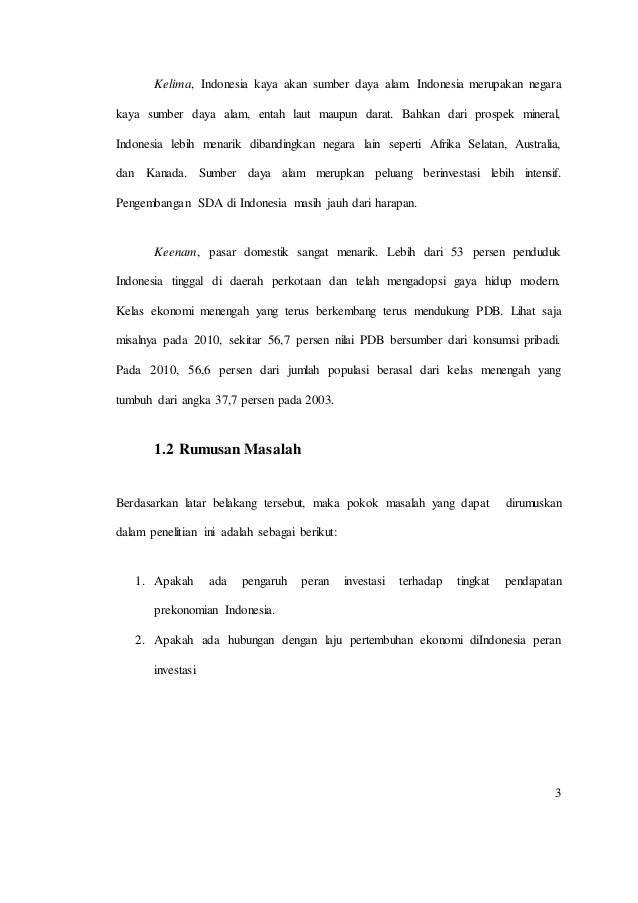 Kelima, Indonesia kaya akan sumber daya alam. Indonesia merupakan negara kaya sumber daya alam, entah laut maupun darat. Bahkan dari prospek mineral, Indonesia lebih menarik dibandingkan negara lain seperti Afrika Selatan, Australia, dan Kanada. Sumber daya alam merupkan peluang berinvestasi lebih intensif. Pengembangan SDA di Indonesia masih jauh dari harapan.

Keenam, pasar domestik sangat menarik. Lebih dari 53 persen penduduk Indonesia tinggal di daerah perkotaan dan telah mengadopsi gaya hidup modern. Kelas ekonomi menengah yang terus berkembang terus mendukung PDB. Lihat saja misalnya pada 2010, sekitar 56,7 persen nilai PDB bersumber dari konsumsi pribadi. Pada 2010, 56,6 persen dari jumlah populasi berasal dari kelas menengah yang tumbuh dari angka 37,7 persen pada 2003.

1.2 Rumusan Masalah

Berdasarkan latar belakang tersebut, maka pokok masalah yang dapat dirumuskan dalam penelitian ini adalah sebagai berikut:

1. Apakah ada pengaruh peran investasi terhadap tingkat pendapatan prekonomian Indonesia.
2. Apakah ada hubungan dengan laju pertembuhan ekonomi diIndonesia peran investasi

3